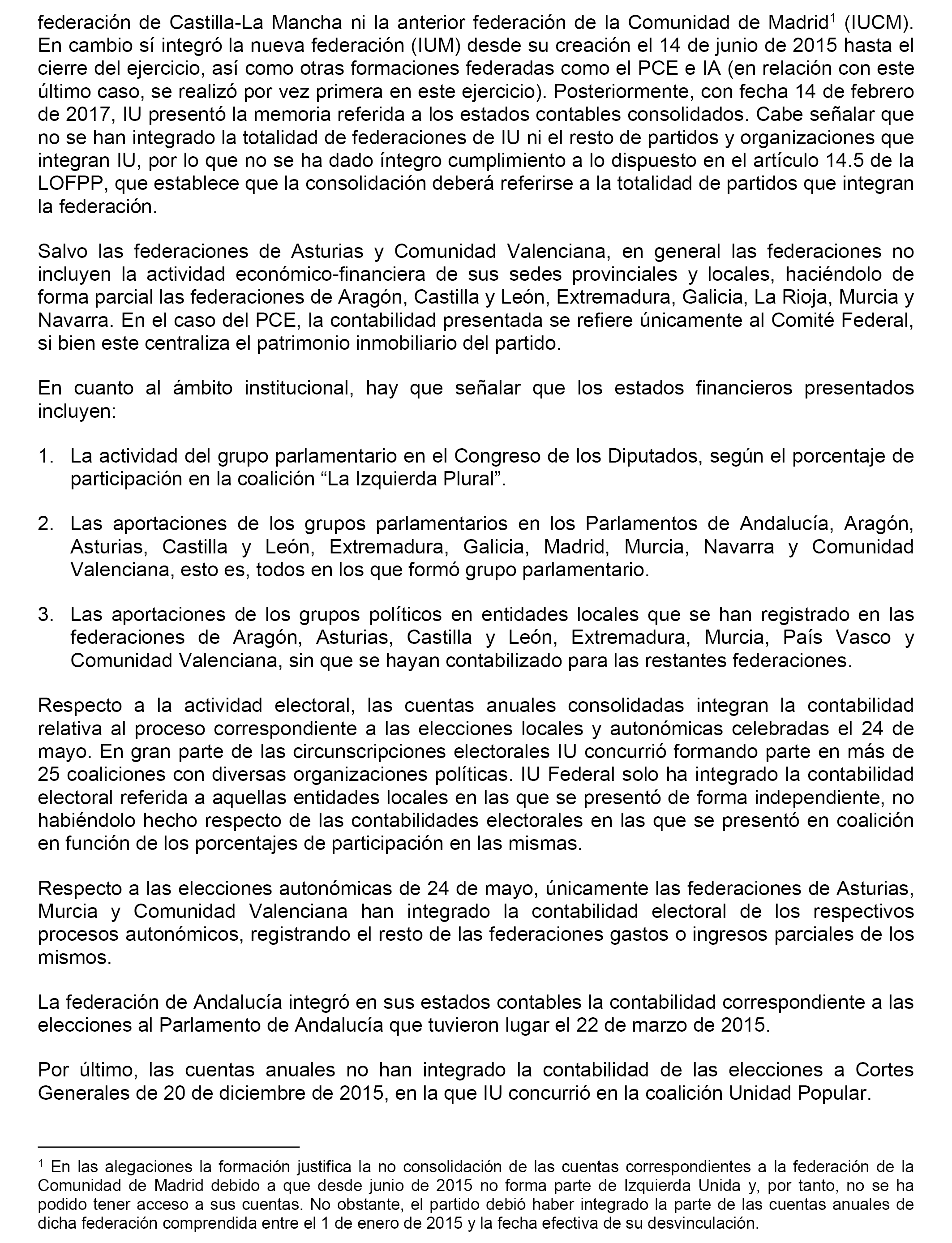 federación de Castilla-La Mancha ni la anterior federación de la Comunidad de Madrid$^1$ (IUCM). En cambio sí integró la nueva federación (IUM) desde su creación el 14 de junio de 2015 hasta el cierre del ejercicio, así como otras formaciones federadas como el PCE e IA (en relación con este último caso, se realizó por vez primera en este ejercicio). Posteriormente, con fecha 14 de febrero de 2017, IU presentó la memoria referida a los estados contables consolidados. Cabe señalar que no se han integrado la totalidad de federaciones de IU ni el resto de partidos y organizaciones que integran IU, por lo que no se ha dado íntegro cumplimiento a lo dispuesto en el artículo 14.5 de la LOFPP, que establece que la consolidación deberá referirse a la totalidad de partidos que integran la federación.

Salvo las federaciones de Asturias y Comunidad Valenciana, en general las federaciones no incluyen la actividad económico-financiera de sus sedes provinciales y locales, haciéndolo de forma parcial las federaciones de Aragón, Castilla y León, Extremadura, Galicia, La Rioja, Murcia y Navarra. En el caso del PCE, la contabilidad presentada se refiere únicamente al Comité Federal, si bien este centraliza el patrimonio inmobiliario del partido.

En cuanto al ámbito institucional, hay que señalar que los estados financieros presentados incluyen:

1. La actividad del grupo parlamentario en el Congreso de los Diputados, según el porcentaje de participación en la coalición “La Izquierda Plural”.

2. Las aportaciones de los grupos parlamentarios en los Parlamentos de Andalucía, Aragón, Asturias, Castilla y León, Extremadura, Galicia, Madrid, Murcia, Navarra y Comunidad Valenciana, esto es, todos en los que formó grupo parlamentario.

3. Las aportaciones de los grupos políticos en entidades locales que se han registrado en las federaciones de Aragón, Asturias, Castilla y León, Extremadura, Murcia, País Vasco y Comunidad Valenciana, sin que se hayan contabilizado para las restantes federaciones.

Respecto a la actividad electoral, las cuentas anuales consolidadas integran la contabilidad relativa al proceso correspondiente a las elecciones locales y autonómicas celebradas el 24 de mayo. En gran parte de las circunscripciones electorales IU concurrió formando parte en más de 25 coaliciones con diversas organizaciones políticas. IU Federal solo ha integrado la contabilidad electoral referida a aquellas entidades locales en las que se presentó de forma independiente, no habiéndolo hecho respecto de las contabilidades electorales en las que se presentó en coalición en función de los porcentajes de participación en las mismas.

Respecto a las elecciones autonómicas de 24 de mayo, únicamente las federaciones de Asturias, Murcia y Comunidad Valenciana han integrado la contabilidad electoral de los respectivos procesos autonómicos, registrando el resto de las federaciones gastos o ingresos parciales de los mismos.

La federación de Andalucía integró en sus estados contables la contabilidad correspondiente a las elecciones al Parlamento de Andalucía que tuvieron lugar el 22 de marzo de 2015.

Por último, las cuentas anuales no han integrado la contabilidad de las elecciones a Cortes Generales de 20 de diciembre de 2015, en la que IU concurrió en la coalición Unidad Popular.

$^1$ En las alegaciones la formación justifica la no consolidación de las cuentas correspondientes a la federación de la Comunidad de Madrid debido a que desde junio de 2015 no forma parte de Izquierda Unida y, por tanto, no se ha podido tener acceso a sus cuentas. No obstante, el partido debió haber integrado la parte de las cuentas anuales de dicha federación comprendida entre el 1 de enero de 2015 y la fecha efectiva de su desvinculación.